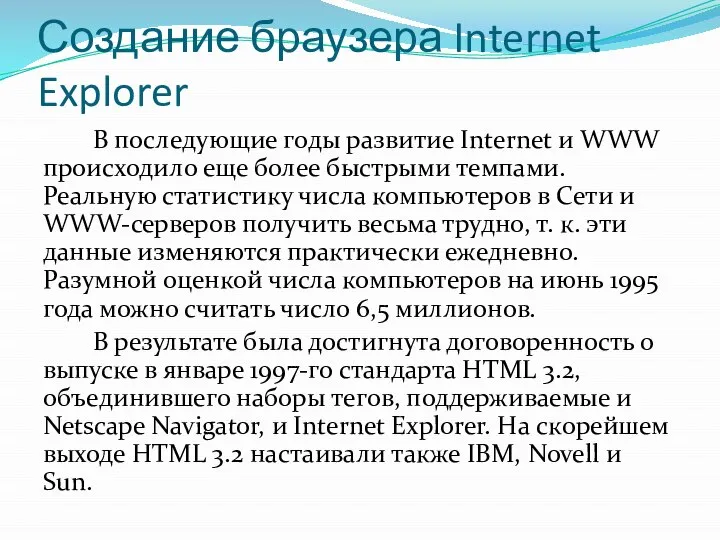 Создание браузера Internet Explorer

В последующие годы развитие Internet и WWW происходило еще более быстрыми темпами. Реальную статистику числа компьютеров в Сети и WWW-серверов получить весьма трудно, т. к. эти данные изменяются практически ежедневно. Разумной оценкой числа компьютеров на июнь 1995 года можно считать число 6,5 миллионов.

В результате была достигнута договоренность о выпуске в январе 1997-го стандарта HTML 3.2, объединившего наборы тегов, поддерживаемые и Netscape Navigator, и Internet Explorer. На скорейшем выходе HTML 3.2 настаивали также IBM, Novell и Sun.